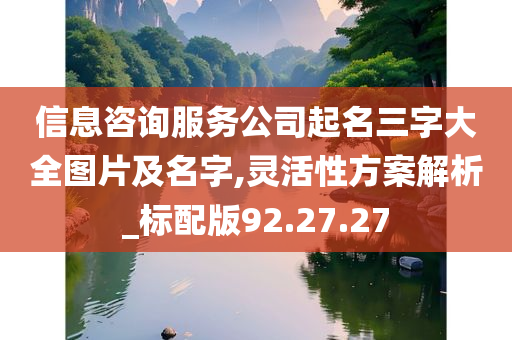 信息咨询服务公司起名三字大全图片及名字,灵活性方案解析_标配版92.27.27